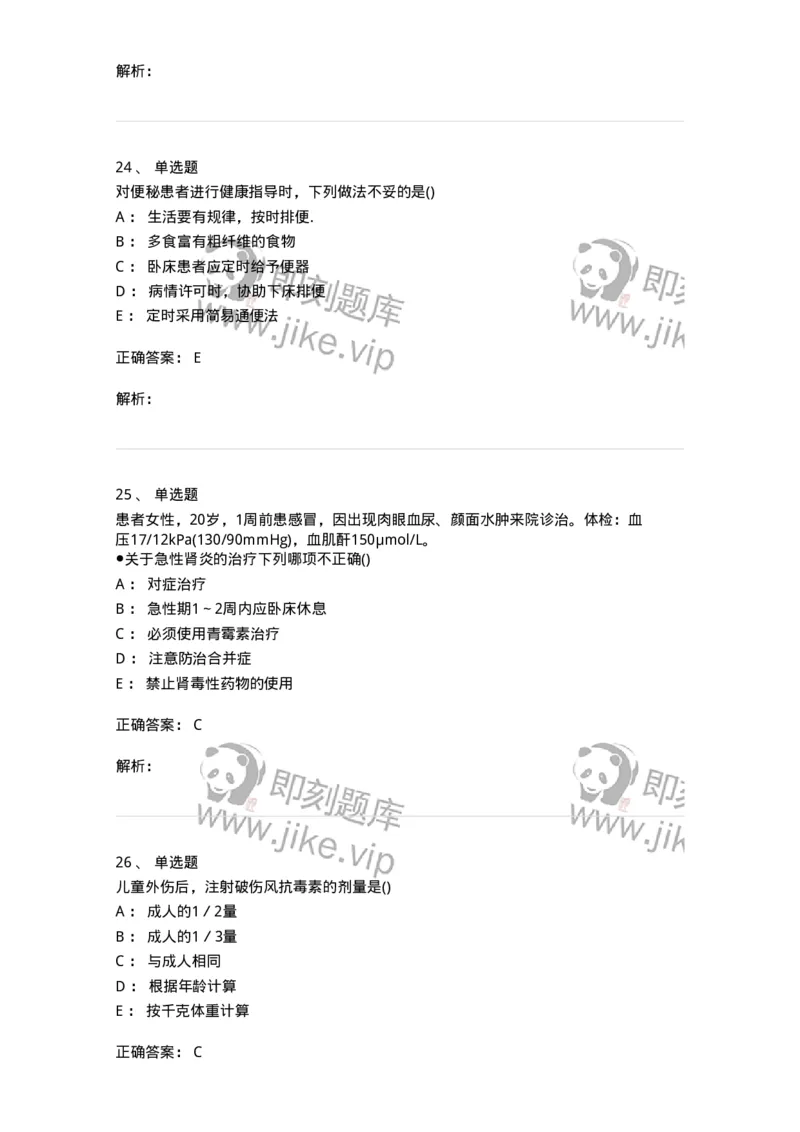 解析：

24、 单选题
对便秘患者进行健康指导时，下列做法不妥的是()
A： 生活要有规律，按时排便.
B： 多食富有粗纤维的食物
C： 卧床患者应定时给予便器
D： 病情许可时，协助下床排便
E： 定时采用简易通便法

正确答案： E

解析：

即刻题库
www.jike.vip
即刻
www.jik

25、 单选题
患者女性，20岁，1周前患感冒，因出现肉眼血尿、颜面水肿来院诊治。体检：血压17/12kPa(130/90mmHg)，血肌酐150μmol/L。
●关于急性肾炎的治疗下列哪项不正确()
A： 对症治疗
B： 急性期1～2周内应卧床休息
C： 必须使用青霉素治疗
D： 注意防治合并症
E： 禁止肾毒性药物的使用

正确答案： C

解析：

即刻题库
www.jike.vip
即刻
www.jik

26、 单选题
儿童外伤后，注射破伤风抗毒素的剂量是()
A： 成人的1／2量
B： 成人的1／3量
C： 与成人相同
D： 根据年龄计算
E： 按千克体重计算

正确答案： C